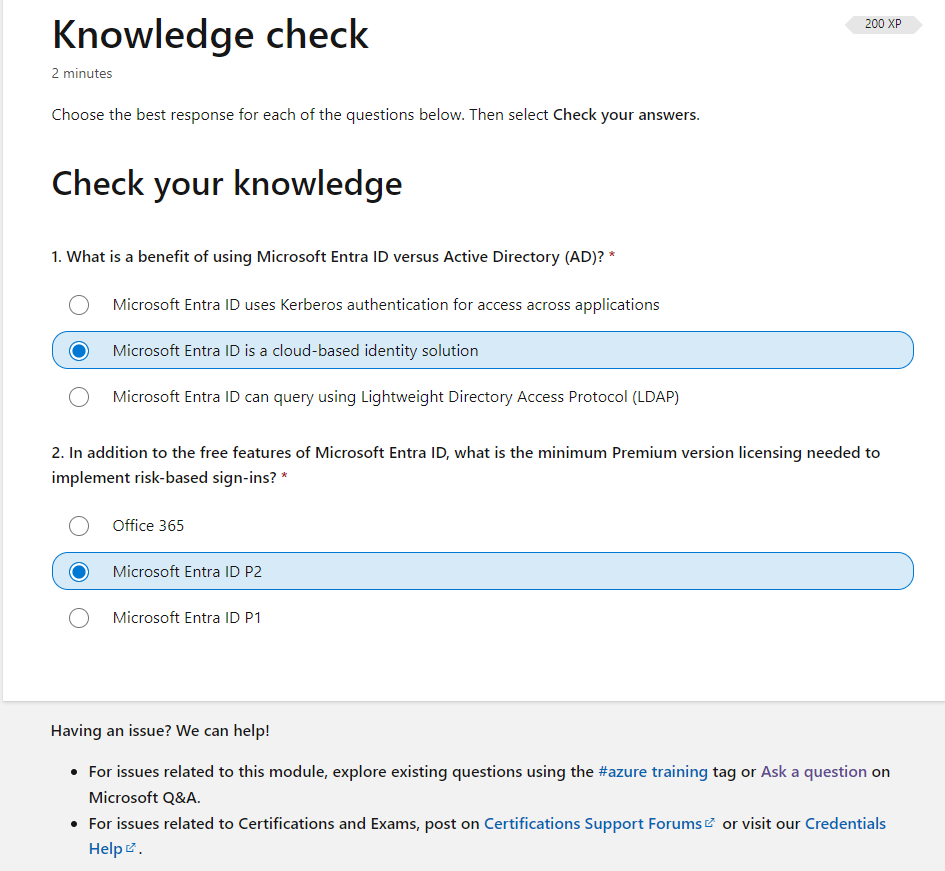 Knowledge check

200 XP

2 minutes

Choose the best response for each of the questions below. Then select Check your answers.

Check your knowledge

1. What is a benefit of using Microsoft Entra ID versus Active Directory (AD)? *

Microsoft Entra ID uses Kerberos authentication for access across applications

Microsoft Entra ID is a cloud-based identity solution

Microsoft Entra ID can query using Lightweight Directory Access Protocol (LDAP)

2. In addition to the free features of Microsoft Entra ID, what is the minimum Premium version licensing needed to implement risk-based sign-ins? *

Office 365

Microsoft Entra ID P2

Microsoft Entra ID P1

Having an issue? We can help!

- For issues related to this module, explore existing questions using the #azure training tag or Ask a question on Microsoft Q&A.
- For issues related to Certifications and Exams, post on Certifications Support Forums or visit our Credentials Help.